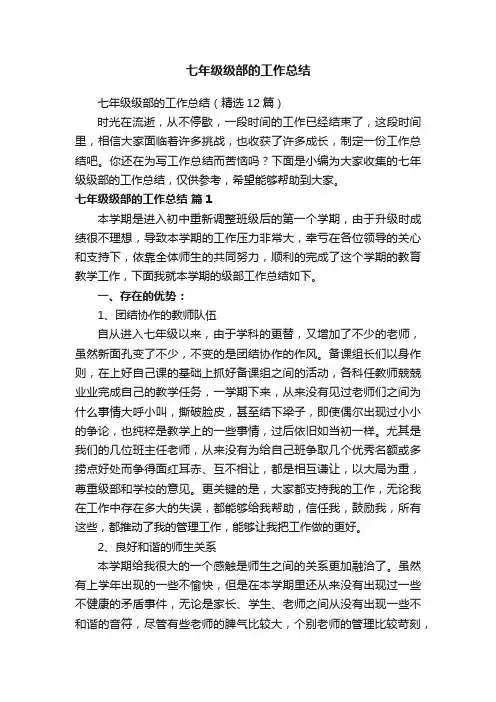 七年级级部的工作总结

七年级级部的工作总结（精选12篇）

时光在流逝，从不停歇，一段时间的工作已经结束了，这段时间里，相信大家面临着许多挑战，也收获了许多成长，制定一份工作总结吧。你还在为写工作总结而苦恼吗？下面是小编为大家收集的七年级级部的工作总结，仅供参考，希望能够帮助到大家。

七年级级部的工作总结 篇1

本学期是进入初中重新调整班级后的第一个学期，由于升级时成绩很不理想，导致本学期的工作压力非常大，幸亏在各位领导的关心和支持下，依靠全体师生的共同努力，顺利的完成了这个学期的教育教学工作，下面我就本学期的级部工作总结如下。

一、存在的优势：

1、团结协作的教师队伍

自从进入七年级以来，由于学科的更替，又增加了不少的老师，虽然新面孔变了不少，不变的是团结协作的作风。备课组长们以身作则，在上好自己课的基础上抓好备课组之间的活动，各科任教师兢兢业业完成自己的教学任务，一学期下来，从来没有见过老师们之间为什么事情大呼小叫，撕破脸皮，甚至结下梁子，即使偶尔出现过小小的争论，也纯粹是教学上的一些事情，过后依旧如当初一样。尤其是我们的几位班主任老师，从来没有为给自己班争取几个优秀名额或多捞点好处而争得面红耳赤、互不相让，都是相互谦让，以大局为重，尊重级部和学校的意见。更关键的是，大家都支持我的工作，无论我在工作中存在多大的失误，都能够给我帮助，信任我，鼓励我，所有这些，都推动了我的管理工作，能够让我把工作做的更好。

2、良好和谐的师生关系

本学期给我很大的一个感触是师生之间的关系更加融洽了。虽然有上学年出现的一些不愉快，但是在本学期里还从来没有出现过一些不健康的矛盾事件，无论是家长、学生、老师之间从没有出现一些不和谐的音符，尽管有些老师的脾气比较大，个别老师的管理比较苛刻，